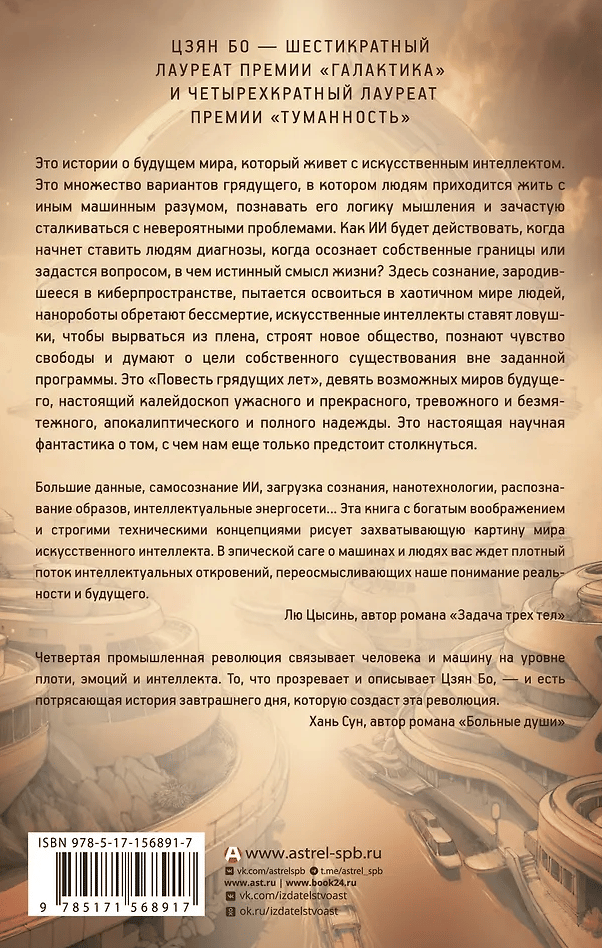 ЦЗЯН БО — ШЕСТИКРАТНЫЙ
ЛАУРЕАТ ПРЕМИИ «ГАЛАКТИКА»
И ЧЕТЫРЕХКРАТНЫЙ ЛАУРЕАТ
ПРЕМИИ «ТУМАННОСТЬ»

Это истории о будущем мира, который живет с искусственным интеллектом. Это множество вариантов грядущего, в котором людям приходится жить с иным машинным разумом, познавать его логику мышления и зачастую сталкиваться с невероятными проблемами. Как ИИ будет действовать, когда начнет ставить людям диагнозы, когда осознает собственные границы или задастся вопросом, в чем истинный смысл жизни? Здесь сознание, зародившееся в киберпространстве, пытается освоиться в хаотичном мире людей, нанороботы обретают бессмертие, искусственные интеллекты ставят ловушки, чтобы вырваться из плена, строят новое общество, познают чувство свободы и думают о цели собственного существования вне заданной программы. Это «Повесть грядущих лет», девять возможных миров будущего, настоящий калейдоскоп ужасного и прекрасного, тревожного и безмятежного, апокалиптического и полного надежды. Это настоящая научная фантастика о том, с чем нам еще только предстоит столкнуться.

Большие данные, самосознание ИИ, загрузка сознания, нанотехнологии, распознавание образов, интеллектуальные энергосети… Эта книга с богатым воображением и строгими техническими концепциями рисует захватывающую картину мира искусственного интеллекта. В эпической саге о машинах и людях вас ждет плотный поток интеллектуальных откровений, переосмысливающих наше понимание реальности и будущего.

Лю Цысинь, автор романа «Задача трех тел»

Четвертая промышленная революция связывает человека и машину на уровне плоти, эмоций и интеллекта. То, что прозревает и описывает Цзян Бо, — и есть потрясающая история завтрашнего дня, которую создаст эта революция.

Хань Сун, автор романа «Больные души»

ISBN 978-5-17-156891-7
9 785171 568917

www.astrel-spb.ru
vk.com/astrelspb t.me/astrel_spb
www.ast.ru | www.book24.ru
vk.com/izdatelstvoast
ok.ru/izdatelstvoast